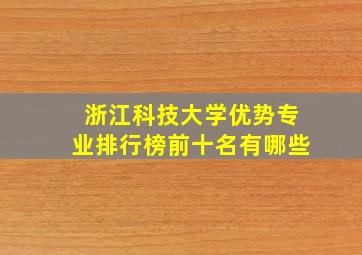 浙江科技大学优势专业排行榜前十名有哪些